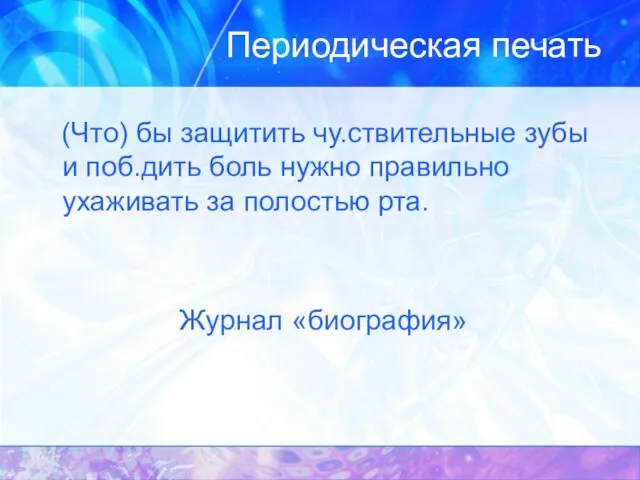 Периодическая печать

(Что) бы защитить чу.ствительные зубы и поб.дить боль нужно правильно ухаживать за полостью рта.

Журнал «биография»